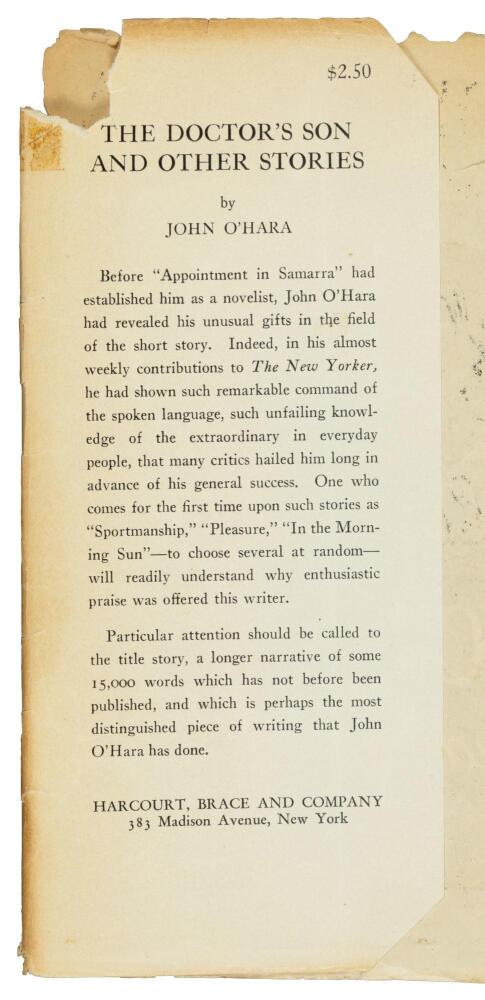 $2.50

THE DOCTOR'S SON
AND OTHER STORIES

by
JOHN O'HARA

Before "Appointment in Samarra" had established him as a novelist, John O'Hara had revealed his unusual gifts in the field of the short story. Indeed, in his almost weekly contributions to The New Yorker, he had shown such remarkable command of the spoken language, such unfailing knowledge of the extraordinary in everyday people, that many critics hailed him long in advance of his general success. One who comes for the first time upon such stories as "Sportmanship," "Pleasure," "In the Morning Sun"—to choose several at random—will readily understand why enthusiastic praise was offered this writer.

Particular attention should be called to the title story, a longer narrative of some 15,000 words which has not before been published, and which is perhaps the most distinguished piece of writing that John O'Hara has done.

HARCOURT, BRACE AND COMPANY
383 Madison Avenue, New York